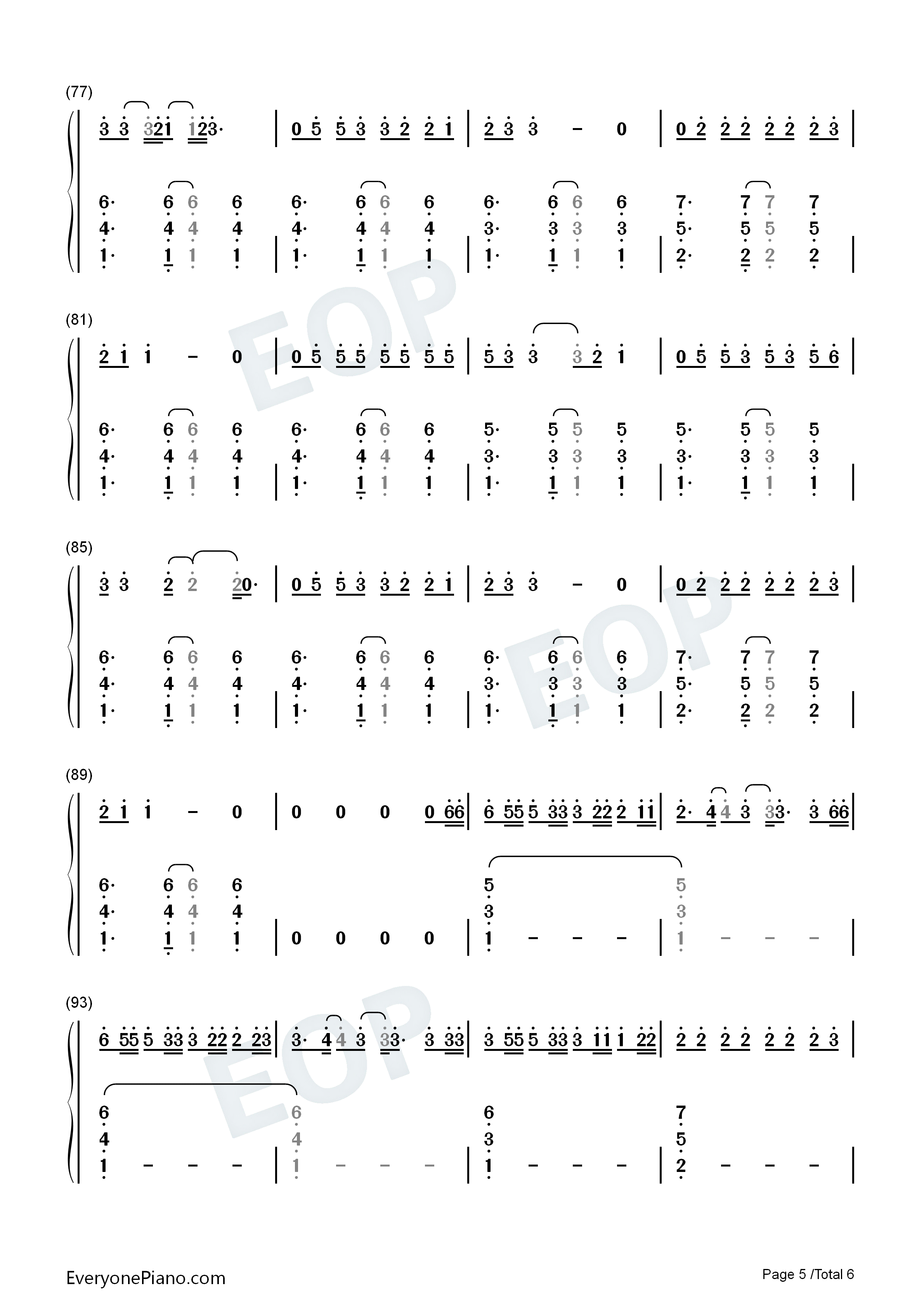 (77)

3 3 321 123· | 0 5 5 3 3 2 2 1 | 2 3 3 - 0 | 0 2 2 2 2 2 2 3 |

6· 6 6 6 6· 6 6 6 6· 6 6 6 7· 7 7 7
4· 4 4 4 4· 4 4 4 3· 3 3 3 5· 5 5 5
1· 1 1 1 | 1· 1 1 1 | 1· 1 1 1 | 2· 2 2 2 |

(81)

2 1 1 - 0 | 0 5 5 5 5 5 5 5 | 5 3 3 3 2 1 | 0 5 5 3 5 3 5 6 |

6· 6 6 6 6· 6 6 6 5· 5 5 5 5· 5 5 5
4· 4 4 4 4· 4 4 4 3· 3 3 3 3· 3 3 3
1· 1 1 1 | 1· 1 1 1 | 1· 1 1 1 | 1· 1 1 1 |

(85)

3 3 2 2 20· | 0 5 5 3 3 2 2 1 | 2 3 3 - 0 | 0 2 2 2 2 2 2 3 |

6· 6 6 6 6· 6 6 6 6· 6 6 6 7· 7 7 7
4· 4 4 4 4· 4 4 4 3· 3 3 3 5· 5 5 5
1· 1 1 1 | 1· 1 1 1 | 1· 1 1 1 | 2· 2 2 2 |

(89)

2 1 1 - 0 | 0 0 0 0 66 | 6 55 5 33 3 22 2 11 | 2· 4 4 3 33· 3 66 |

6· 6 6 6 5 5
4· 4 4 4 3 3
1· 1 1 1 | 0 0 0 0 | 1 - - - | 1 - - - |

(93)

6 55 5 33 3 22 2 23 | 3· 4 4 3 33· 3 33 | 3 55 5 33 3 11 1 22 | 2 2 2 2 2 2 2 3 |

6 6 6 7
4 4 3 5
1 - - - | 1 - - - | 1 - - - | 2 - - - |

EveryonePiano.com

Page 5 /Total 6

EOP